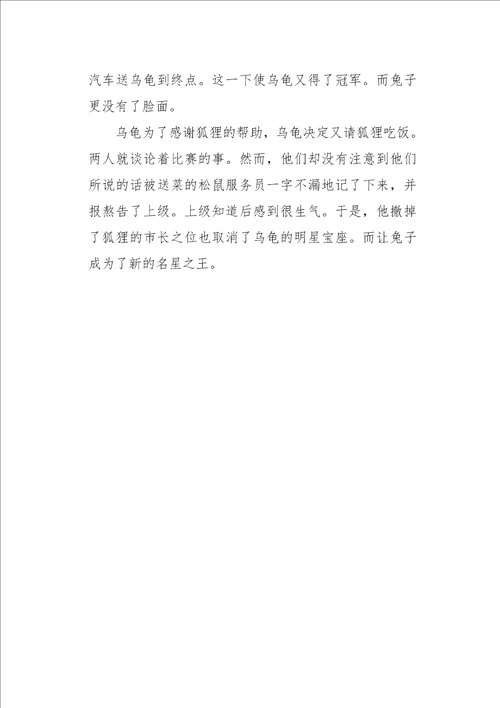 汽车送乌龟到终点。这一下使乌龟又得了冠军。而兔子更没有了脸面。

乌龟为了感谢狐狸的帮助，乌龟决定又请狐狸吃饭。两人就谈论着比赛的事。然而，他们却没有注意到他们所说的话被送菜的松鼠服务员一字不漏地记了下来，并报熬告了上级。上级知道后感到很生气。于是，他撇掉了狐狸的市长之位也取消了乌龟的明星宝座。而让兔子成为了新的名星之王。